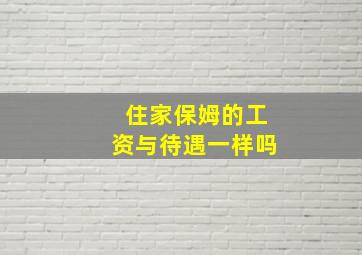 住家保姆的工资与待遇一样吗